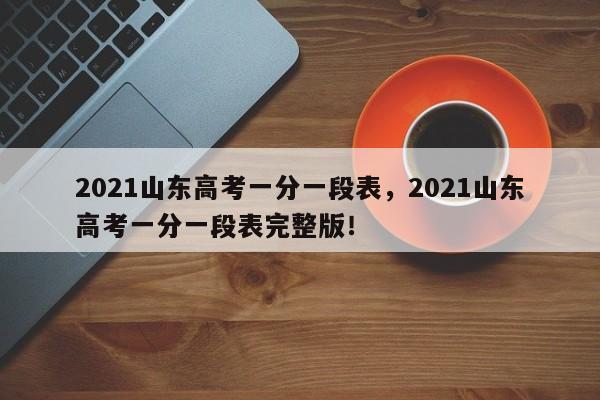 2021山东高考一分一段表，2021山东高考一分一段表完整版!